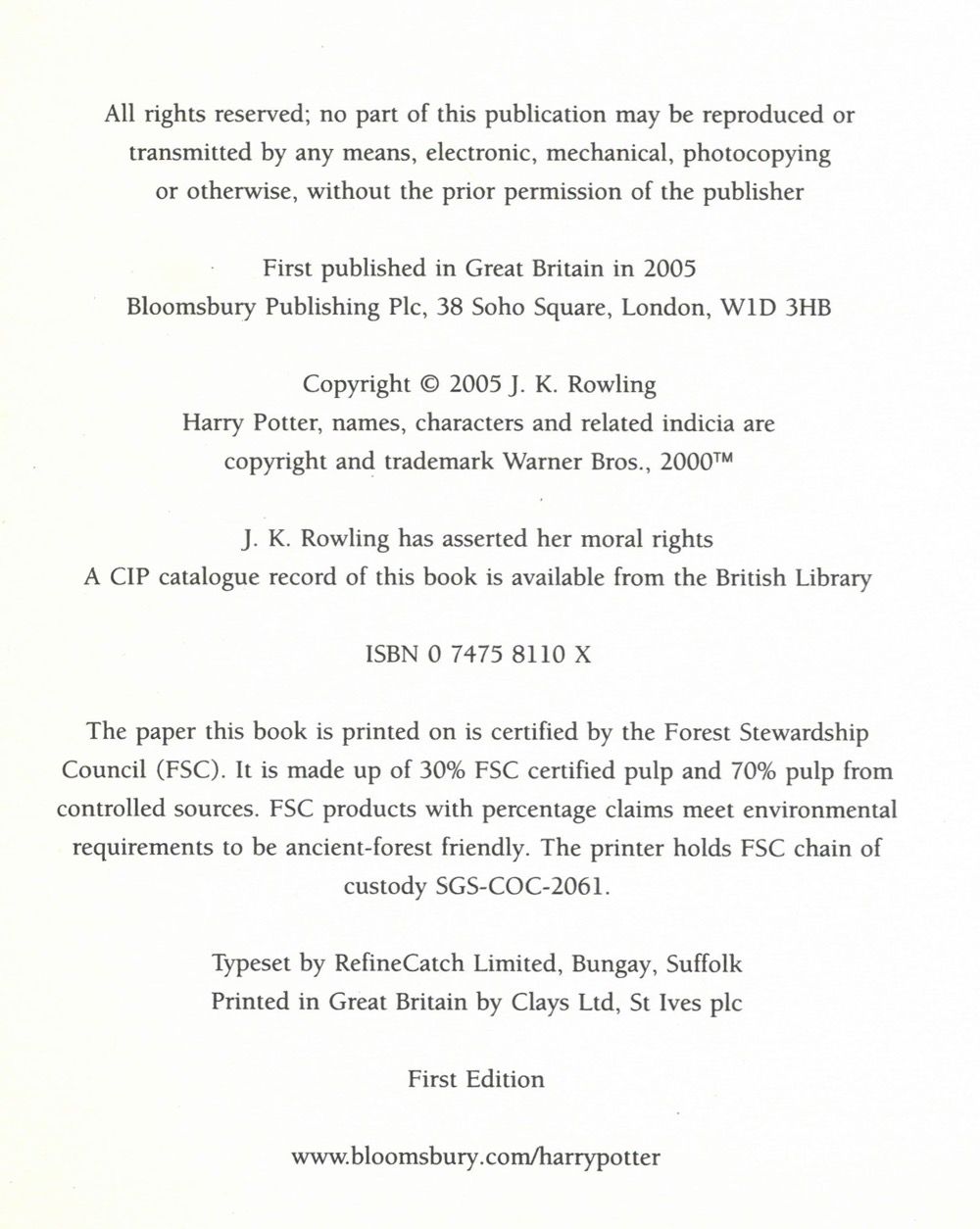 All rights reserved; no part of this publication may be reproduced or transmitted by any means, electronic, mechanical, photocopying or otherwise, without the prior permission of the publisher

First published in Great Britain in 2005
Bloomsbury Publishing Plc, 38 Soho Square, London, W1D 3HB

Copyright © 2005 J. K. Rowling
Harry Potter, names, characters and related indicia are copyright and trademark Warner Bros., 2000™

J. K. Rowling has asserted her moral rights
A CIP catalogue record of this book is available from the British Library

ISBN 0 7475 8110 X

The paper this book is printed on is certified by the Forest Stewardship Council (FSC). It is made up of 30% FSC certified pulp and 70% pulp from controlled sources. FSC products with percentage claims meet environmental requirements to be ancient-forest friendly. The printer holds FSC chain of custody SGS-COC-2061.

Typeset by RefineCatch Limited, Bungay, Suffolk
Printed in Great Britain by Clays Ltd, St Ives plc

First Edition

www.bloomsbury.com/harrypotter